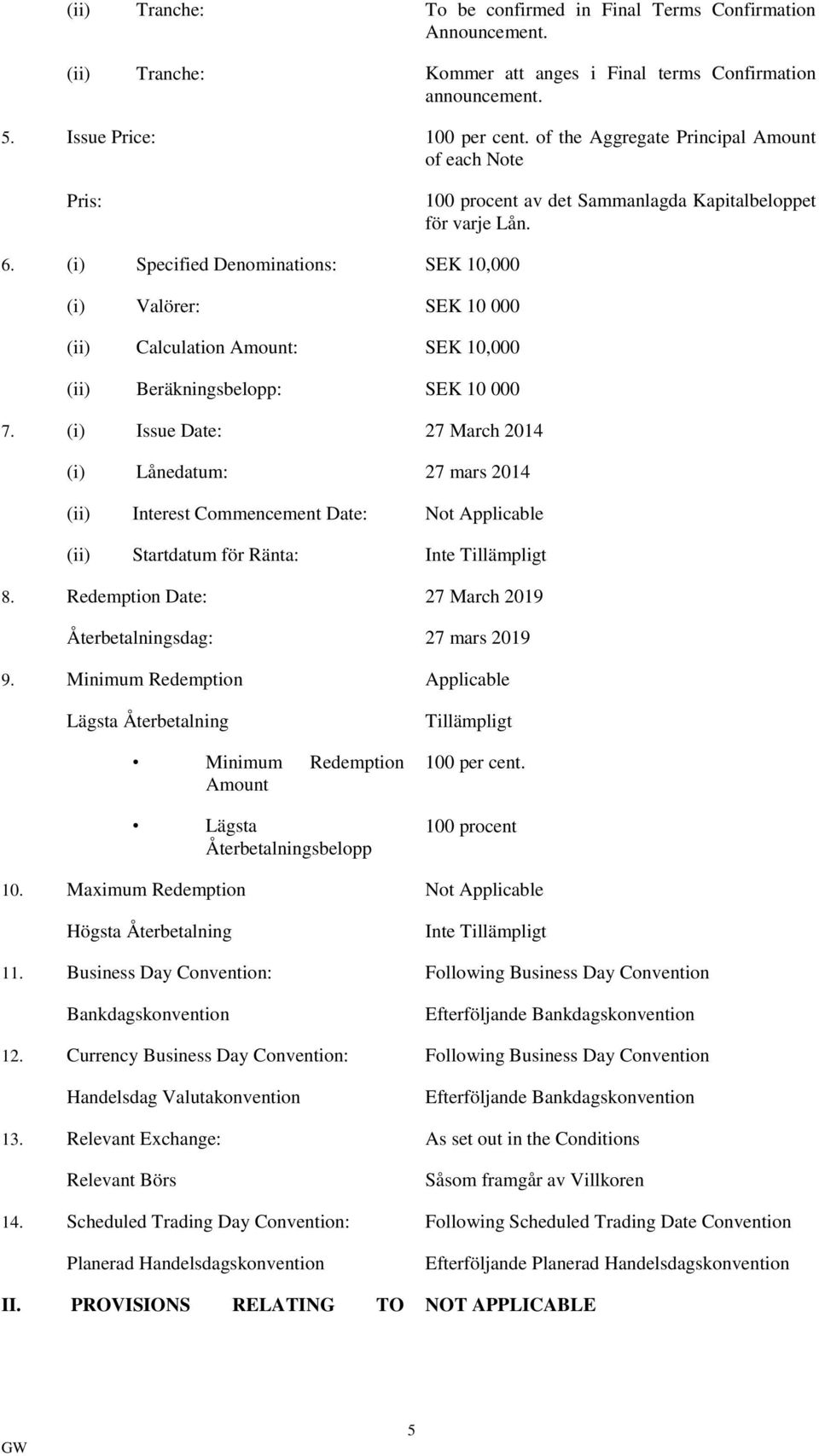 (ii) Tranche: To be confirmed in Final Terms Confirmation Announcement.

(ii) Tranche: Kommer att anges i Final terms Confirmation announcement.

5. Issue Price: 100 per cent. of the Aggregate Principal Amount of each Note

Pris: 100 procent av det Sammanlagda Kapitalbeloppet för varje Lån.

6. (i) Specified Denominations: SEK 10,000

(i) Valörer: SEK 10 000

(ii) Calculation Amount: SEK 10,000

(ii) Beräkningsbelopp: SEK 10 000

7. (i) Issue Date: 27 March 2014

(i) Lånedatum: 27 mars 2014

(ii) Interest Commencement Date: Not Applicable

(ii) Startdatum för Ränta: Inte Tillämpligt

8. Redemption Date: 27 March 2019

Återbetalningsdag: 27 mars 2019

9. Minimum Redemption Applicable

Lägsta Återbetalning Tillämpligt

• Minimum Redemption Amount 100 per cent.

• Lägsta Återbetalningsbelopp 100 procent

10. Maximum Redemption Not Applicable

Högsta Återbetalning Inte Tillämpligt

11. Business Day Convention: Following Business Day Convention

Bankdagskonvention Efterföljande Bankdagskonvention

12. Currency Business Day Convention: Following Business Day Convention

Handelsdag Valutakonvention Efterföljande Bankdagskonvention

13. Relevant Exchange: As set out in the Conditions

Relevant Börs Såsom framgår av Villkoren

14. Scheduled Trading Day Convention: Following Scheduled Trading Date Convention

Planerad Handelsdagskonvention Efterföljande Planerad Handelsdagskonvention

II. PROVISIONS RELATING TO NOT APPLICABLE

5

GW